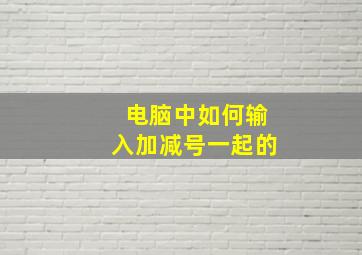 电脑中如何输入加减号一起的